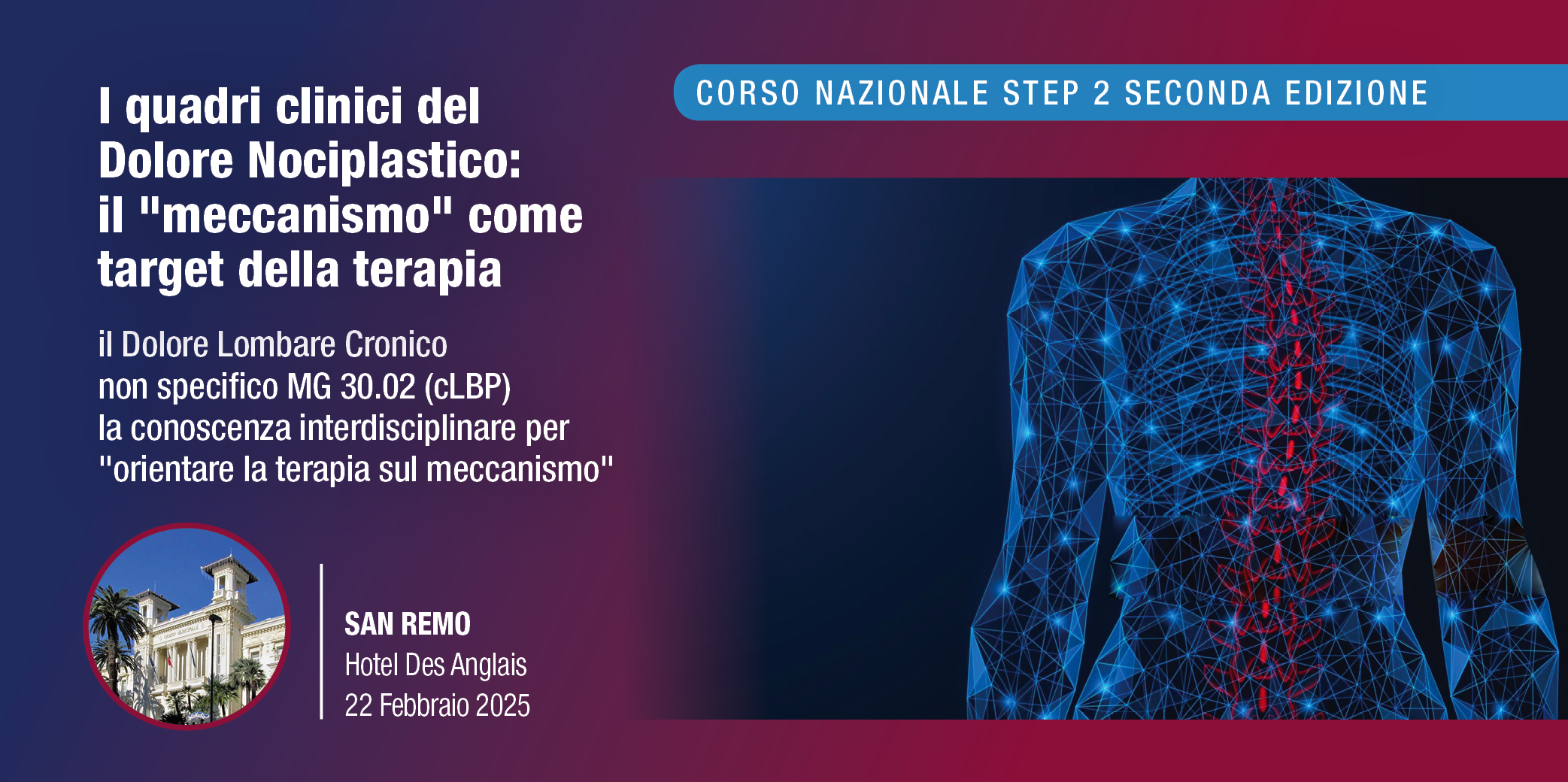 CORSO NAZIONALE STEP 2 SECONDA EDIZIONE

I quadri clinici del Dolore Nociplastico: il "meccanismo" come target della terapia

il Dolore Lombare Cronico non specifico MG 30.02 (cLBP) la conoscenza interdisciplinare per "orientare la terapia sul meccanismo"

SAN REMO
Hotel Des Anglais
22 Febbraio 2025